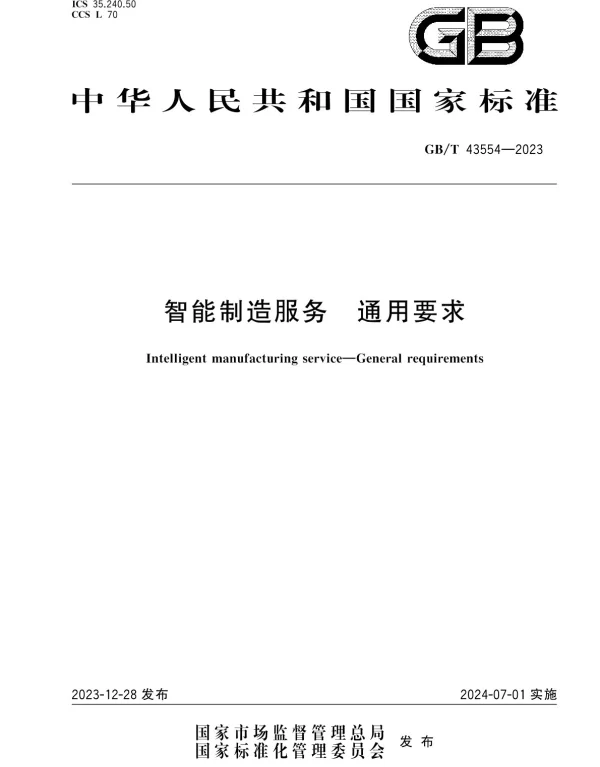 ICS 35.240.50
CCS L 70

GB

中华人民共和国国家标准

GB/T 43554—2023

智能制造服务　通用要求

Intelligent manufacturing service—General requirements

2023-12-28 发布

2024-07-01 实施

国家市场监督管理总局
国家标准化管理委员会 发布